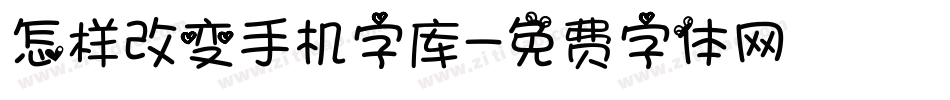 怎样改变手机字库-免费字体网